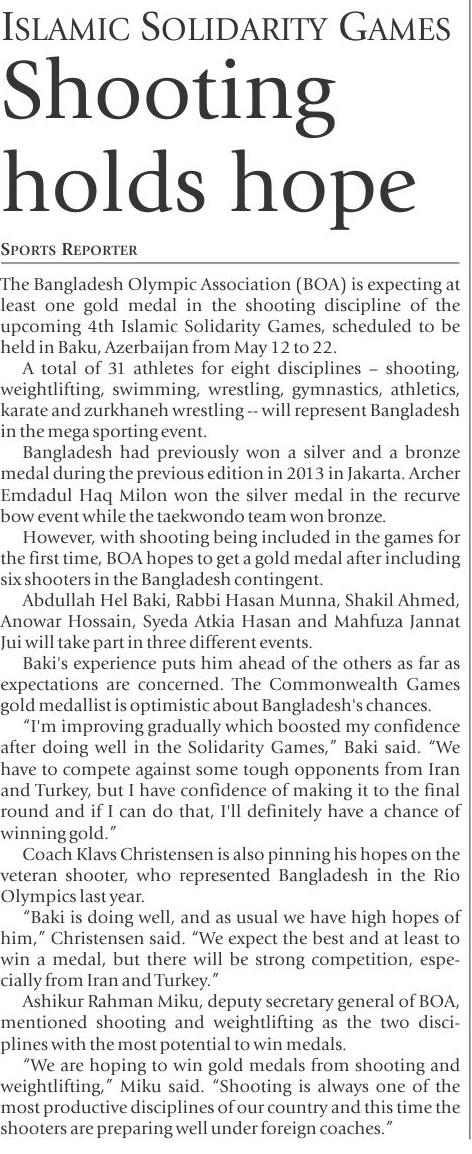 ISLAMIC SOLIDARITY GAMES

Shooting holds hope

SPORTS REPORTER

The Bangladesh Olympic Association (BOA) is expecting at least one gold medal in the shooting discipline of the upcoming 4th Islamic Solidarity Games, scheduled to be held in Baku, Azerbaijan from May 12 to 22.

A total of 31 athletes for eight disciplines – shooting, weightlifting, swimming, wrestling, gymnastics, athletics, karate and zurkhaneh wrestling -- will represent Bangladesh in the mega sporting event.

Bangladesh had previously won a silver and a bronze medal during the previous edition in 2013 in Jakarta. Archer Emdadul Haq Milon won the silver medal in the recurve bow event while the taekwondo team won bronze.

However, with shooting being included in the games for the first time, BOA hopes to get a gold medal after including six shooters in the Bangladesh contingent.

Abdullah Hel Baki, Rabbi Hasan Munna, Shakil Ahmed, Anowar Hossain, Syeda Atkia Hasan and Mahfuza Jannat Jui will take part in three different events.

Baki's experience puts him ahead of the others as far as expectations are concerned. The Commonwealth Games gold medallist is optimistic about Bangladesh's chances.

"I'm improving gradually which boosted my confidence after doing well in the Solidarity Games," Baki said. "We have to compete against some tough opponents from Iran and Turkey, but I have confidence of making it to the final round and if I can do that, I'll definitely have a chance of winning gold."

Coach Klavs Christensen is also pinning his hopes on the veteran shooter, who represented Bangladesh in the Rio Olympics last year.

"Baki is doing well, and as usual we have high hopes of him," Christensen said. "We expect the best and at least to win a medal, but there will be strong competition, especially from Iran and Turkey."

Ashikur Rahman Miku, deputy secretary general of BOA, mentioned shooting and weightlifting as the two disciplines with the most potential to win medals.

"We are hoping to win gold medals from shooting and weightlifting," Miku said. "Shooting is always one of the most productive disciplines of our country and this time the shooters are preparing well under foreign coaches."